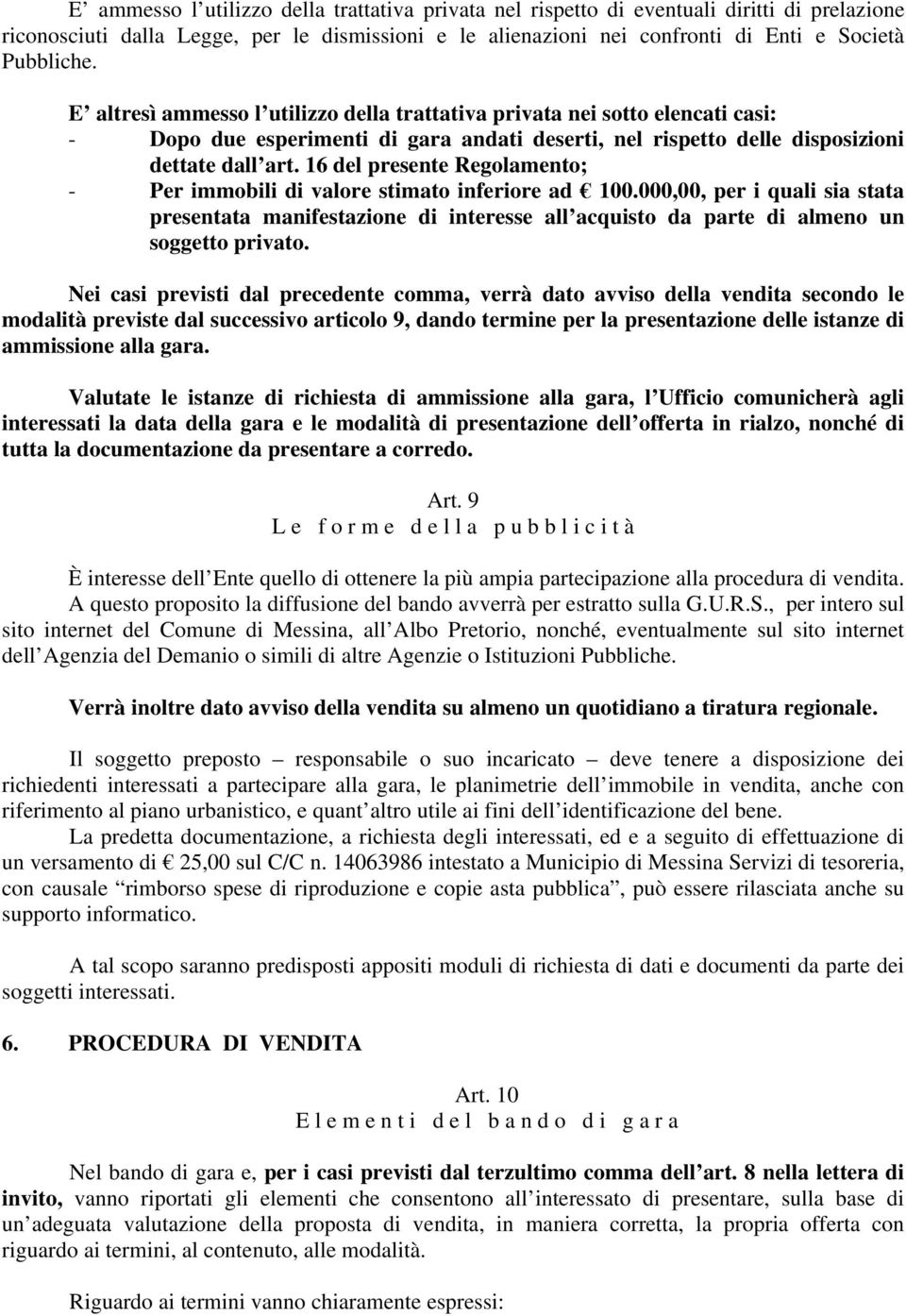 E’ ammesso l’utilizzo della trattativa privata nel rispetto di eventuali diritti di prelazione riconosciuti dalla Legge, per le dismissioni e le alienazioni nei confronti di Enti e Società Pubbliche.

E’ altresì ammesso l’utilizzo della trattativa privata nei sotto elencati casi:
- Dopo due esperimenti di gara andati deserti, nel rispetto delle disposizioni dettate dall’art. 16 del presente Regolamento;
- Per immobili di valore stimato inferiore ad € 100.000,00, per i quali sia stata presentata manifestazione di interesse all’acquisto da parte di almeno un soggetto privato.

Nei casi previsti dal precedente comma, verrà dato avviso della vendita secondo le modalità previste dal successivo articolo 9, dando termine per la presentazione delle istanze di ammissione alla gara.

Valutate le istanze di richiesta di ammissione alla gara, l’Ufficio comunicherà agli interessati la data della gara e le modalità di presentazione dell’offerta in rialzo, nonché di tutta la documentazione da presentare a corredo.

Art. 9
Le forme della pubblicità

È interesse dell’Ente quello di ottenere la più ampia partecipazione alla procedura di vendita. A questo proposito la diffusione del bando avverrà per estratto sulla G.U.R.S., per intero sul sito internet del Comune di Messina, all’Albo Pretorio, nonché, eventualmente sul sito internet dell’Agenzia del Demanio o simili di altre Agenzie o Istituzioni Pubbliche.

Verrà inoltre dato avviso della vendita su almeno un quotidiano a tiratura regionale.

Il soggetto preposto – responsabile o suo incaricato – deve tenere a disposizione dei richiedenti interessati a partecipare alla gara, le planimetrie dell’immobile in vendita, anche con riferimento al piano urbanistico, e quant’altro utile ai fini dell’identificazione del bene.
La predetta documentazione, a richiesta degli interessati, ed e a seguito di effettuazione di un versamento di € 25,00 sul C/C n. 14063986 intestato a Municipio di Messina Servizi di tesoreria, con causale “rimborso spese di riproduzione e copie asta pubblica”, può essere rilasciata anche su supporto informatico.

A tal scopo saranno predisposti appositi moduli di richiesta di dati e documenti da parte dei soggetti interessati.

6. PROCEDURA DI VENDITA

Art. 10
Elementi del bando di gara

Nel bando di gara e, per i casi previsti dal terzultimo comma dell’art. 8 nella lettera di invito, vanno riportati gli elementi che consentono all’interessato di presentare, sulla base di un’adeguata valutazione della proposta di vendita, in maniera corretta, la propria offerta con riguardo ai termini, al contenuto, alle modalità.

Riguardo ai termini vanno chiaramente espressi: